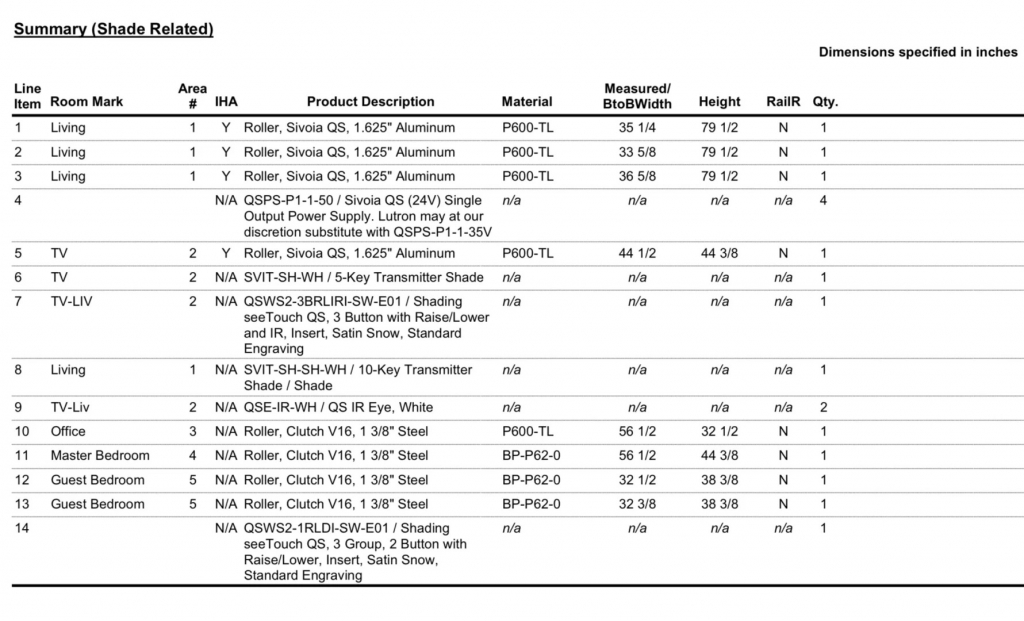 Summary (Shade Related)

Dimensions specified in inches

| Line Item | Room Mark | Area # | IHA | Product Description | Material | Measured/ BtoBWidth | Height | RailR | Qty. |
|---|---|---|---|---|---|---|---|---|---|
| 1 | Living | 1 | Y | Roller, Sivoia QS, 1.625" Aluminum | P600-TL | 35 1/4 | 79 1/2 | N | 1 |
| 2 | Living | 1 | Y | Roller, Sivoia QS, 1.625" Aluminum | P600-TL | 33 5/8 | 79 1/2 | N | 1 |
| 3 | Living | 1 | Y | Roller, Sivoia QS, 1.625" Aluminum | P600-TL | 36 5/8 | 79 1/2 | N | 1 |
| 4 | | | N/A | QSPS-P1-1-50 / Sivoia QS (24V) Single Output Power Supply. Lutron may at our discretion substitute with QSPS-P1-1-35V | n/a | n/a | n/a | n/a | 4 |
| 5 | TV | 2 | Y | Roller, Sivoia QS, 1.625" Aluminum | P600-TL | 44 1/2 | 44 3/8 | N | 1 |
| 6 | TV | 2 | N/A | SVIT-SH-WH / 5-Key Transmitter Shade | n/a | n/a | n/a | n/a | 1 |
| 7 | TV-LIV | 2 | N/A | QSWS2-3BRLIRI-SW-E01 / Shading seeTouch QS, 3 Button with Raise/Lower and IR, Insert, Satin Snow, Standard Engraving | n/a | n/a | n/a | n/a | 1 |
| 8 | Living | 1 | N/A | SVIT-SH-SH-WH / 10-Key Transmitter Shade / Shade | n/a | n/a | n/a | n/a | 1 |
| 9 | TV-Liv | 2 | N/A | QSE-IR-WH / QS IR Eye, White | n/a | n/a | n/a | n/a | 2 |
| 10 | Office | 3 | N/A | Roller, Clutch V16, 1 3/8" Steel | P600-TL | 56 1/2 | 32 1/2 | N | 1 |
| 11 | Master Bedroom | 4 | N/A | Roller, Clutch V16, 1 3/8" Steel | BP-P62-0 | 56 1/2 | 44 3/8 | N | 1 |
| 12 | Guest Bedroom | 5 | N/A | Roller, Clutch V16, 1 3/8" Steel | BP-P62-0 | 32 1/2 | 38 3/8 | N | 1 |
| 13 | Guest Bedroom | 5 | N/A | Roller, Clutch V16, 1 3/8" Steel | BP-P62-0 | 32 3/8 | 38 3/8 | N | 1 |
| 14 | | | N/A | QSWS2-1RLDI-SW-E01 / Shading seeTouch QS, 3 Group, 2 Button with Raise/Lower, Insert, Satin Snow, Standard Engraving | n/a | n/a | n/a | n/a | 1 |